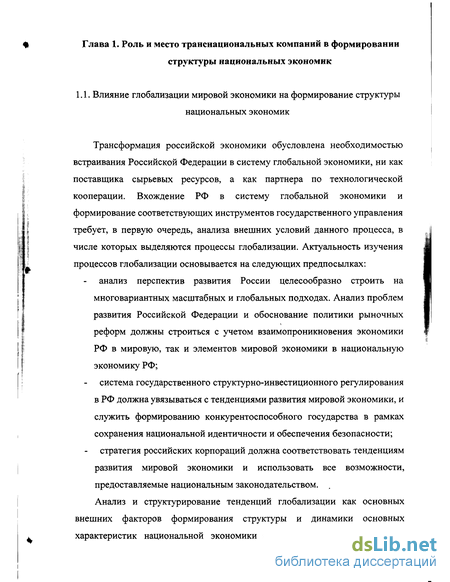 Глава 1. Роль и место транснациональных компаний в формировании структуры национальных экономик

1.1. Влияние глобализации мировой экономики на формирование структуры национальных экономик

Трансформация российской экономики обусловлена необходимостью встраивания Российской Федерации в систему глобальной экономики, ни как поставщика сырьевых ресурсов, а как партнера по технологической кооперации. Вхождение РФ в систему глобальной экономики и формирование соответствующих инструментов государственного управления требует, в первую очередь, анализа внешних условий данного процесса, в числе которых выделяются процессы глобализации. Актуальность изучения процессов глобализации основывается на следующих предпосылках:

- анализ перспектив развития России целесообразно строить на многовариантных масштабных и глобальных подходах. Анализ проблем развития Российской Федерации и обоснование политики рыночных реформ должны строиться с учетом взаимопроникновения экономики РФ в мировую, так и элементов мировой экономики в национальную экономику РФ;

- система государственного структурно-инвестиционного регулирования в РФ должна увязываться с тенденциями развития мировой экономики, и служить формированию конкурентоспособного государства в рамках сохранения национальной идентичности и обеспечения безопасности;

- стратегия российских корпораций должна соответствовать тенденциям развития мировой экономики и использовать все возможности, предоставляемые национальным законодательством.

Анализ и структурирование тенденций глобализации как основных внешних факторов формирования структуры и динамики основных характеристик национальной экономики

dsLib.net
библиотека диссертаций